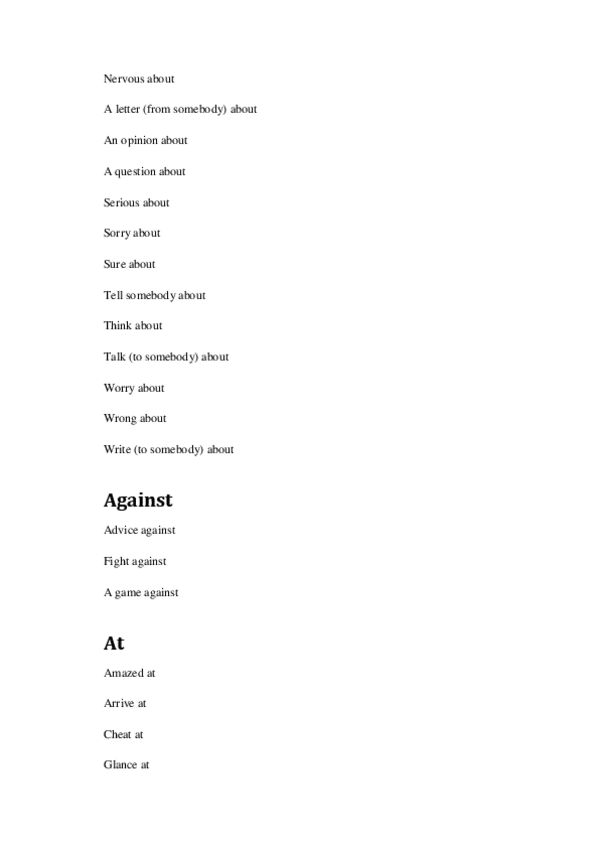 Nervous about

A letter (from somebody) about

An opinion about

A question about

Serious about

Sorry about

Sure about

Tell somebody about

Think about

Talk (to somebody) about

Worry about

Wrong about

Write (to somebody) about

Against

Advice against

Fight against

A game against

At

Amazed at

Arrive at

Cheat at

Glance at